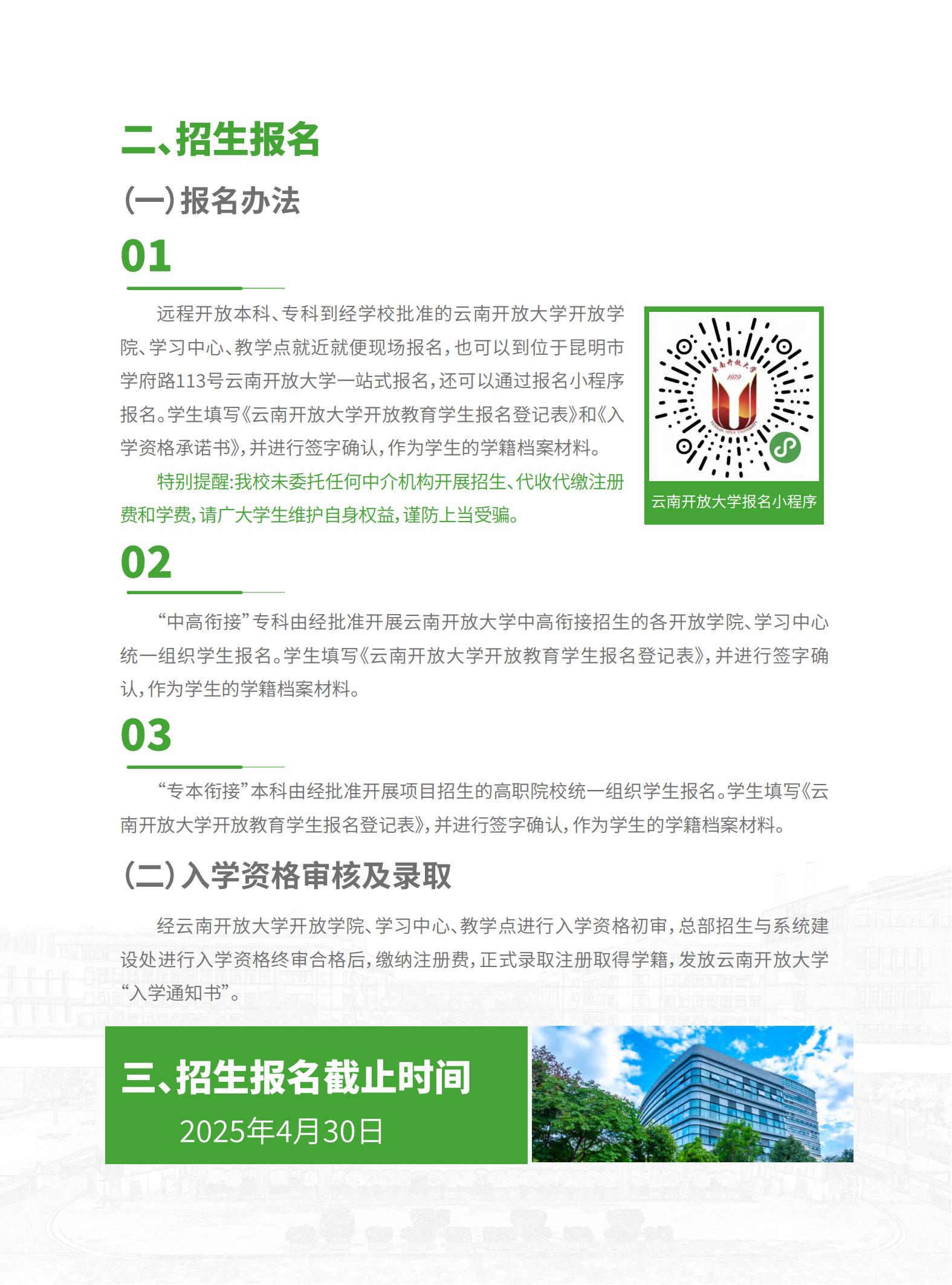 二、招生报名

（一）报名办法

01

远程开放本科、专科到经学校批准的云南开放大学开放学院、学习中心、教学点就近就便现场报名，也可以到位于昆明市学府路113号云南开放大学一站式报名，还可以通过报名小程序报名。学生填写《云南开放大学开放教育学生报名登记表》和《入学资格承诺书》，并进行签字确认，作为学生的学籍档案材料。

特别提醒：我校未委托任何中介机构开展招生、代收代缴注册费和学费，请广大学生维护自身权益，谨防上当受骗。

云南开放大学
1979

云南开放大学报名小程序

02

“中高衔接”专科由经批准开展云南开放大学中高衔接招生的各开放学院、学习中心统一组织学生报名。学生填写《云南开放大学开放教育学生报名登记表》，并进行签字确认，作为学生的学籍档案材料。

03

“专本衔接”本科由经批准开展项目招生的高职院校统一组织学生报名。学生填写《云南开放大学开放教育学生报名登记表》，并进行签字确认，作为学生的学籍档案材料。

（二）入学资格审核及录取

经云南开放大学开放学院、学习中心、教学点进行入学资格初审，总部招生与系统建设处进行入学资格终审合格后，缴纳注册费，正式录取注册取得学籍，发放云南开放大学“入学通知书”。

三、招生报名截止时间
2025年4月30日